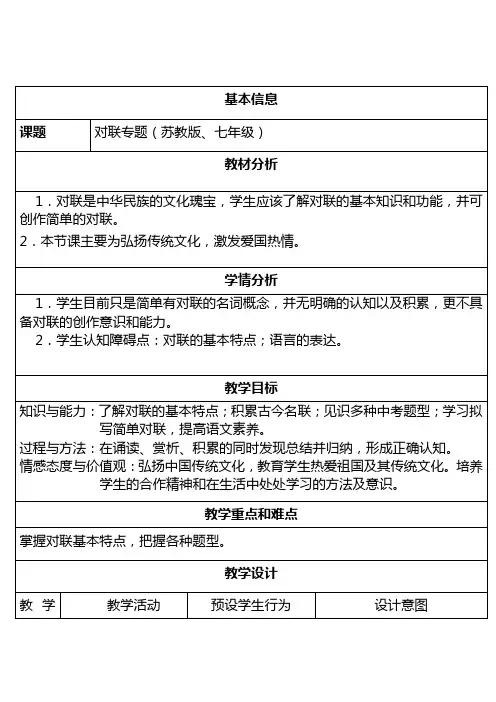 | 基本信息 | | | |
|---|---|---|---|
| 课题 | 对联专题（苏教版、七年级） | | |
| 教材分析 | | | |
| 1．对联是中华民族的文化瑰宝，学生应该了解对联的基本知识和功能，并可创作简单的对联。<br>2．本节课主要为弘扬传统文化，激发爱国热情。 | | | |
| 学情分析 | | | |
| 1．学生目前只是简单有对联的名词概念，并无明确的认知以及积累，更不具备对联的创作意识和能力。<br>2．学生认知障碍点：对联的基本特点；语言的表达。 | | | |
| 教学目标 | | | |
| 知识与能力：了解对联的基本特点；积累古今名联；见识多种中考题型；学习拟写简单对联，提高语文素养。<br>过程与方法：在诵读、赏析、积累的同时发现总结并归纳，形成正确认知。<br>情感态度与价值观：弘扬中国传统文化，教育学生热爱祖国及其传统文化。培养学生的合作精神和在生活中处处学习的方法及意识。 | | | |
| 教学重点和难点 | | | |
| 掌握对联基本特点，把握各种题型。 | | | |
| 教学设计 | | | |
| 教 学 | 教学活动 | 预设学生行为 | 设计意图 |